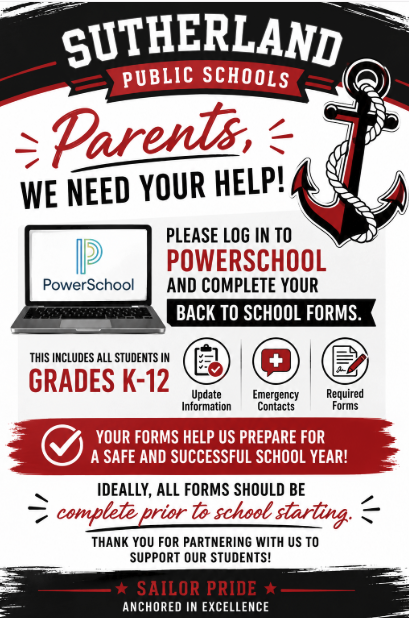 SUTHERLAND
PUBLIC SCHOOLS

Parents,
WE NEED YOUR HELP!

PowerSchool

PLEASE LOG IN TO
POWERSCHOOL
AND COMPLETE YOUR
BACK TO SCHOOL FORMS.

THIS INCLUDES ALL STUDENTS IN
GRADES K-12

Update Information

Emergency Contacts

Required Forms

YOUR FORMS HELP US PREPARE FOR A SAFE AND SUCCESSFUL SCHOOL YEAR!

IDEALLY, ALL FORMS SHOULD BE
complete prior to school starting.

THANK YOU FOR PARTNERING WITH US TO SUPPORT OUR STUDENTS!

★ SAILOR PRIDE ★
ANCHORED IN EXCELLENCE